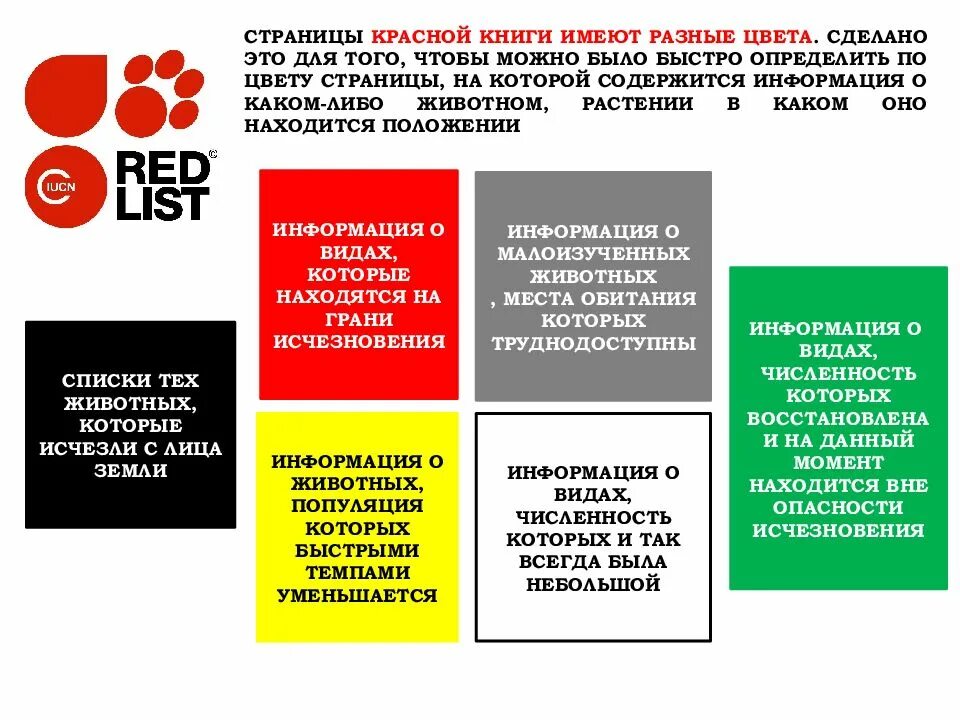 IUCN RED LIST ©

СТРАНИЦЫ КРАСНОЙ КНИГИ ИМЕЮТ РАЗНЫЕ ЦВЕТА. СДЕЛАНО ЭТО ДЛЯ ТОГО, ЧТОБЫ МОЖНО БЫЛО БЫСТРО ОПРЕДЕЛИТЬ ПО ЦВЕТУ СТРАНИЦЫ, НА КОТОРОЙ СОДЕРЖИТСЯ ИНФОРМАЦИЯ О КАКОМ-ЛИБО ЖИВОТНОМ, РАСТЕНИИ В КАКОМ ОНО НАХОДИТСЯ ПОЛОЖЕНИИ

СПИСКИ ТЕХ ЖИВОТНЫХ, КОТОРЫЕ ИСЧЕЗЛИ С ЛИЦА ЗЕМЛИ

ИНФОРМАЦИЯ О ВИДАХ, КОТОРЫЕ НАХОДЯТСЯ НА ГРАНИ ИСЧЕЗНОВЕНИЯ

ИНФОРМАЦИЯ О ЖИВОТНЫХ, ПОПУЛЯЦИЯ КОТОРЫХ БЫСТРЫМИ ТЕМПАМИ УМЕНЬШАЕТСЯ

ИНФОРМАЦИЯ О МАЛОИЗУЧЕННЫХ ЖИВОТНЫХ , МЕСТА ОБИТАНИЯ КОТОРЫХ ТРУДНОДОСТУПНЫ

ИНФОРМАЦИЯ О ВИДАХ, ЧИСЛЕННОСТЬ КОТОРЫХ И ТАК ВСЕГДА БЫЛА НЕБОЛЬШОЙ

ИНФОРМАЦИЯ О ВИДАХ, ЧИСЛЕННОСТЬ КОТОРЫХ ВОССТАНОВЛЕНА И НА ДАННЫЙ МОМЕНТ НАХОДИТСЯ ВНЕ ОПАСНОСТИ ИСЧЕЗНОВЕНИЯ